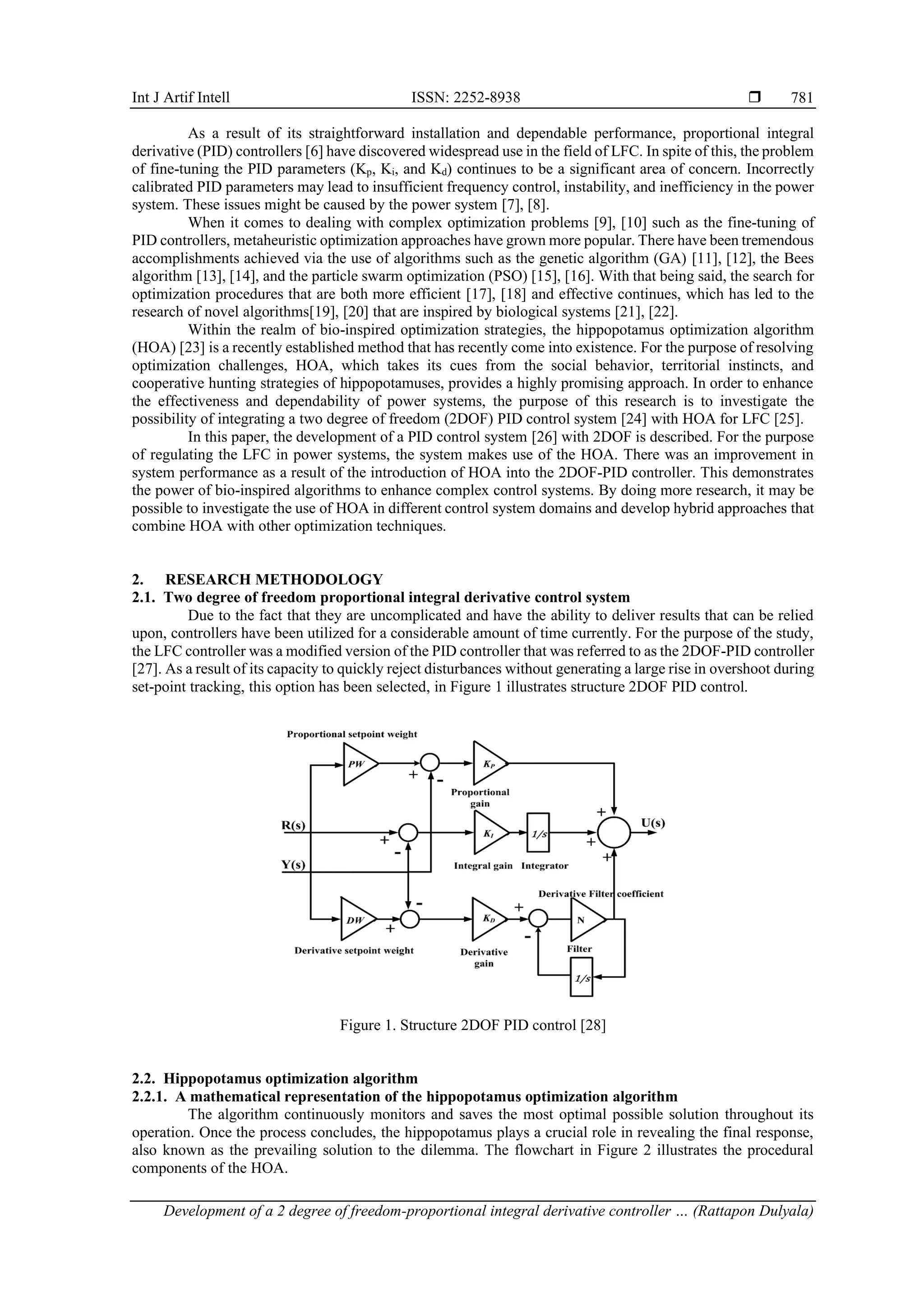 Int J Artif Intell ISSN: 2252-8938 ❒ 781

As a result of its straightforward installation and dependable performance, proportional integral derivative (PID) controllers [6] have discovered widespread use in the field of LFC. In spite of this, the problem of fine-tuning the PID parameters ($K_p$, $K_i$, and $K_d$) continues to be a significant area of concern. Incorrectly calibrated PID parameters may lead to insufficient frequency control, instability, and inefficiency in the power system. These issues might be caused by the power system [7], [8].

When it comes to dealing with complex optimization problems [9], [10] such as the fine-tuning of PID controllers, metaheuristic optimization approaches have grown more popular. There have been tremendous accomplishments achieved via the use of algorithms such as the genetic algorithm (GA) [11], [12], the Bees algorithm [13], [14], and the particle swarm optimization (PSO) [15], [16]. With that being said, the search for optimization procedures that are both more efficient [17], [18] and effective continues, which has led to the research of novel algorithms[19], [20] that are inspired by biological systems [21], [22].

Within the realm of bio-inspired optimization strategies, the hippopotamus optimization algorithm (HOA) [23] is a recently established method that has recently come into existence. For the purpose of resolving optimization challenges, HOA, which takes its cues from the social behavior, territorial instincts, and cooperative hunting strategies of hippopotamuses, provides a highly promising approach. In order to enhance the effectiveness and dependability of power systems, the purpose of this research is to investigate the possibility of integrating a two degree of freedom (2DOF) PID control system [24] with HOA for LFC [25].

In this paper, the development of a PID control system [26] with 2DOF is described. For the purpose of regulating the LFC in power systems, the system makes use of the HOA. There was an improvement in system performance as a result of the introduction of HOA into the 2DOF-PID controller. This demonstrates the power of bio-inspired algorithms to enhance complex control systems. By doing more research, it may be possible to investigate the use of HOA in different control system domains and develop hybrid approaches that combine HOA with other optimization techniques.

2. RESEARCH METHODOLOGY
2.1. Two degree of freedom proportional integral derivative control system
Due to the fact that they are uncomplicated and have the ability to deliver results that can be relied upon, controllers have been utilized for a considerable amount of time currently. For the purpose of the study, the LFC controller was a modified version of the PID controller that was referred to as the 2DOF-PID controller [27]. As a result of its capacity to quickly reject disturbances without generating a large rise in overshoot during set-point tracking, this option has been selected, in Figure 1 illustrates structure 2DOF PID control.

Proportional setpoint weight
PW
+
-
$K_P$
Proportional gain
R(s)
+
-
$K_I$
1/s
+
+
+
U(s)
Y(s)
Integral gain Integrator
Derivative Filter coefficient
DW
-
+
$K_D$
+
-
N
Derivative setpoint weight
Derivative gain
Filter
1/s

Figure 1. Structure 2DOF PID control [28]

2.2. Hippopotamus optimization algorithm
2.2.1. A mathematical representation of the hippopotamus optimization algorithm
The algorithm continuously monitors and saves the most optimal possible solution throughout its operation. Once the process concludes, the hippopotamus plays a crucial role in revealing the final response, also known as the prevailing solution to the dilemma. The flowchart in Figure 2 illustrates the procedural components of the HOA.

Development of a 2 degree of freedom-proportional integral derivative controller … (Rattapon Dulyala)